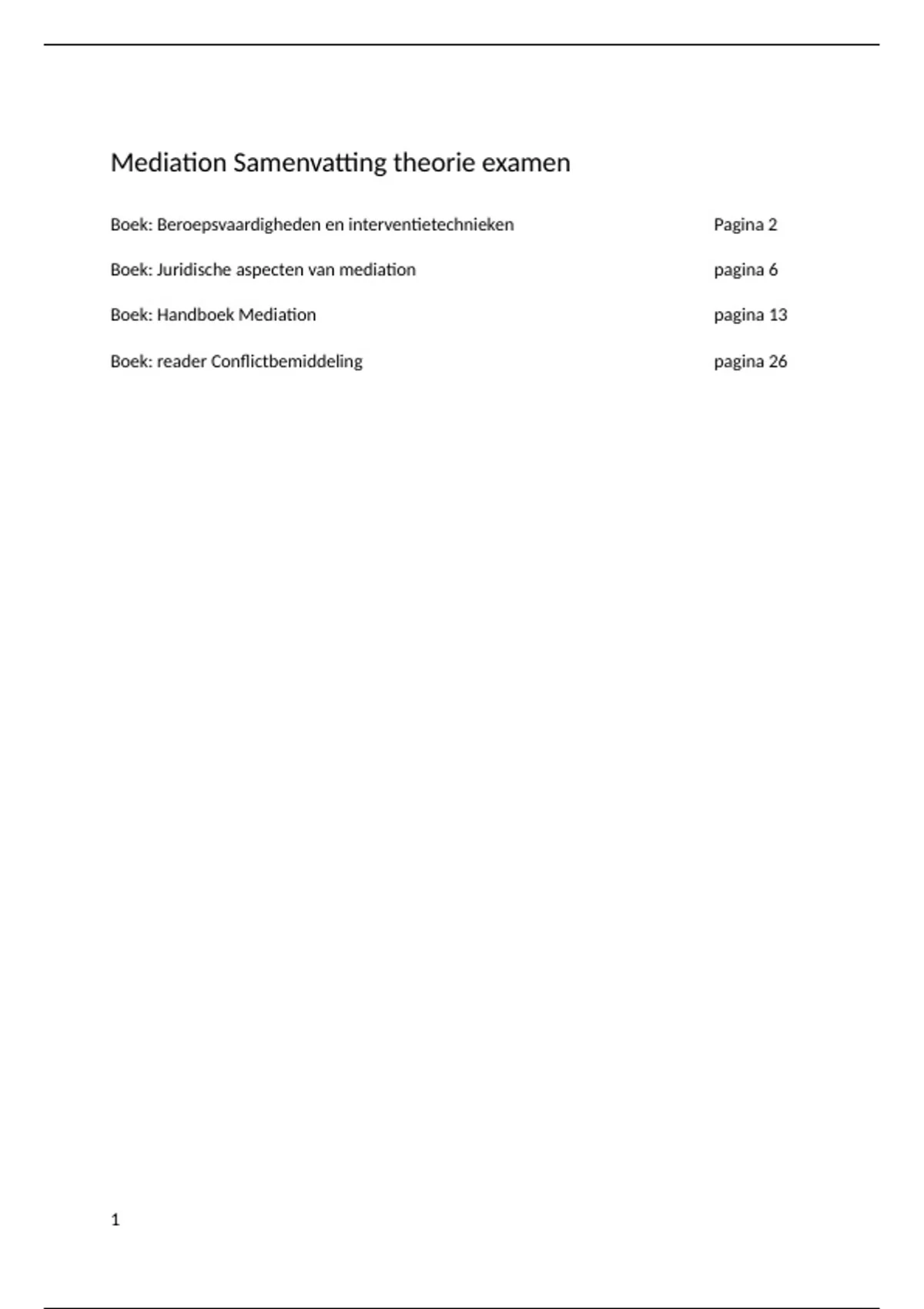 Mediation Samenvatting theorie examen

Boek: Beroepsvaardigheden en interventietechnieken Pagina 2

Boek: Juridische aspecten van mediation pagina 6

Boek: Handboek Mediation pagina 13

Boek: reader Conflictbemiddeling pagina 26

1